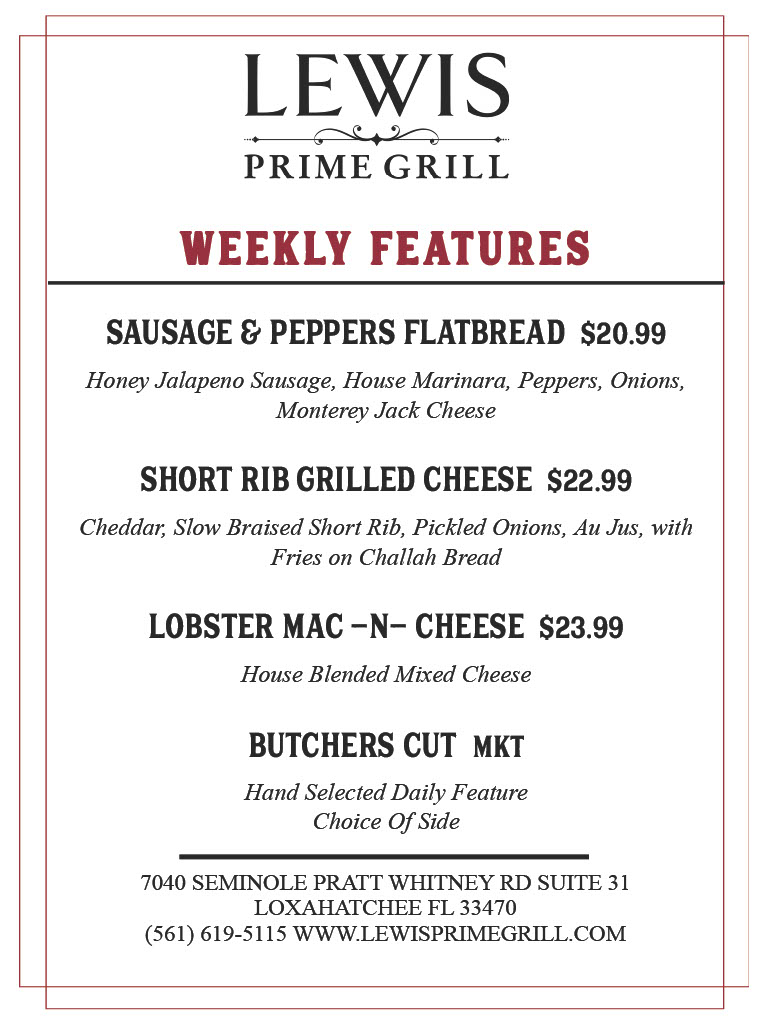 LEWIS
PRIME GRILL

WEEKLY FEATURES

SAUSAGE & PEPPERS FLATBREAD $20.99

Honey Jalapeno Sausage, House Marinara, Peppers, Onions, Monterey Jack Cheese

SHORT RIB GRILLED CHEESE $22.99

Cheddar, Slow Braised Short Rib, Pickled Onions, Au Jus, with Fries on Challah Bread

LOBSTER MAC -N- CHEESE $23.99

House Blended Mixed Cheese

BUTCHERS CUT MKT

Hand Selected Daily Feature
Choice Of Side

7040 SEMINOLE PRATT WHITNEY RD SUITE 31
LOXAHATCHEE FL 33470
(561) 619-5115 WWW.LEWISPRIMEGRILL.COM